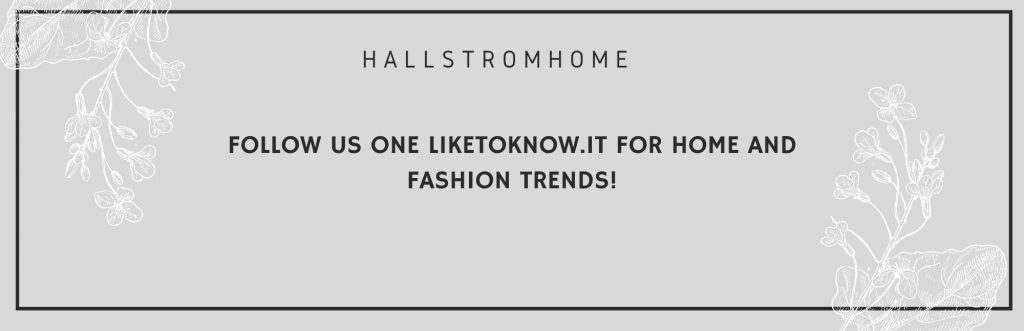 HALLSTROMHOME

FOLLOW US ONE LIKETOKNOW.IT FOR HOME AND FASHION TRENDS!